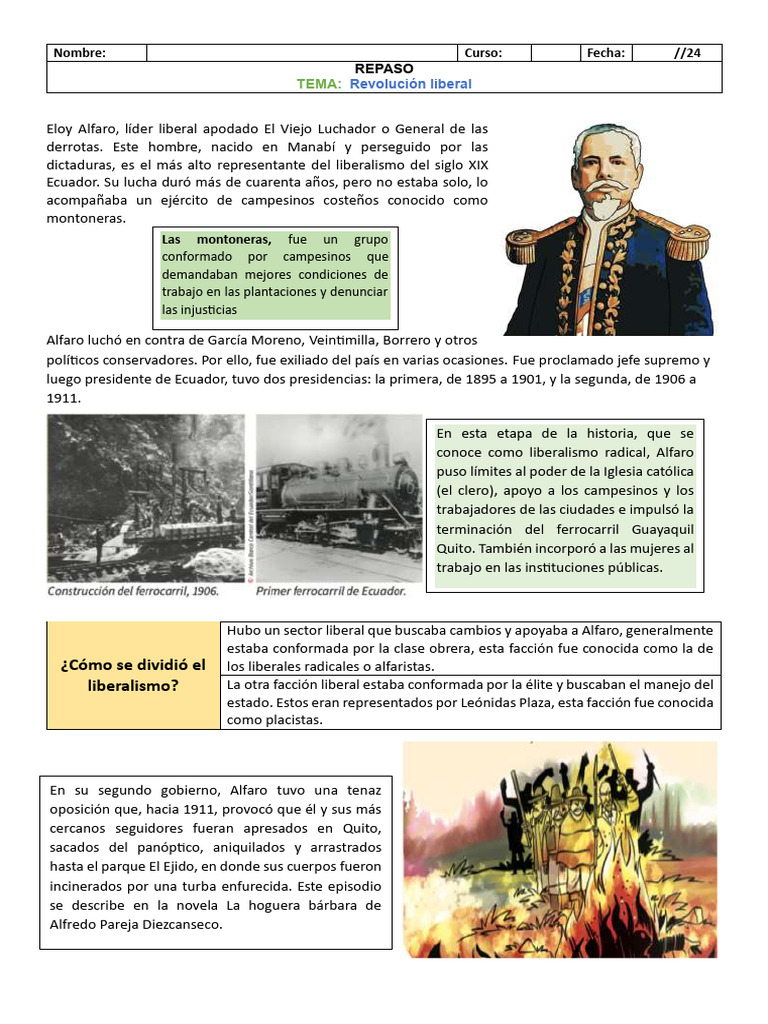 | Nombre: | | Curso: | | Fecha: | //24 |
|---|---|---|---|---|---|

REPASO
TEMA: Revolución liberal

Eloy Alfaro, líder liberal apodado El Viejo Luchador o General de las derrotas. Este hombre, nacido en Manabí y perseguido por las dictaduras, es el más alto representante del liberalismo del siglo XIX Ecuador. Su lucha duró más de cuarenta años, pero no estaba solo, lo acompañaba un ejército de campesinos costeños conocido como montoneras.

Las montoneras, fue un grupo conformado por campesinos que demandaban mejores condiciones de trabajo en las plantaciones y denunciar las injusticias

Alfaro luchó en contra de García Moreno, Veintimilla, Borrero y otros políticos conservadores. Por ello, fue exiliado del país en varias ocasiones. Fue proclamado jefe supremo y luego presidente de Ecuador, tuvo dos presidencias: la primera, de 1895 a 1901, y la segunda, de 1906 a 1911.

Construcción del ferrocarril, 1906.

Primer ferrocarril de Ecuador.

En esta etapa de la historia, que se conoce como liberalismo radical, Alfaro puso límites al poder de la Iglesia católica (el clero), apoyo a los campesinos y los trabajadores de las ciudades e impulsó la terminación del ferrocarril Guayaquil Quito. También incorporó a las mujeres al trabajo en las instituciones públicas.

| ¿Cómo se dividió el liberalismo? | Hubo un sector liberal que buscaba cambios y apoyaba a Alfaro, generalmente estaba conformada por la clase obrera, esta facción fue conocida como la de los liberales radicales o alfaristas. |
|---|---|
| | La otra facción liberal estaba conformada por la élite y buscaban el manejo del estado. Estos eran representados por Leónidas Plaza, esta facción fue conocida como placistas. |

En su segundo gobierno, Alfaro tuvo una tenaz oposición que, hacia 1911, provocó que él y sus más cercanos seguidores fueran apresados en Quito, sacados del panóptico, aniquilados y arrastrados hasta el parque El Ejido, en donde sus cuerpos fueron incinerados por una turba enfurecida. Este episodio se describe en la novela La hoguera bárbara de Alfredo Pareja Diezcanseco.